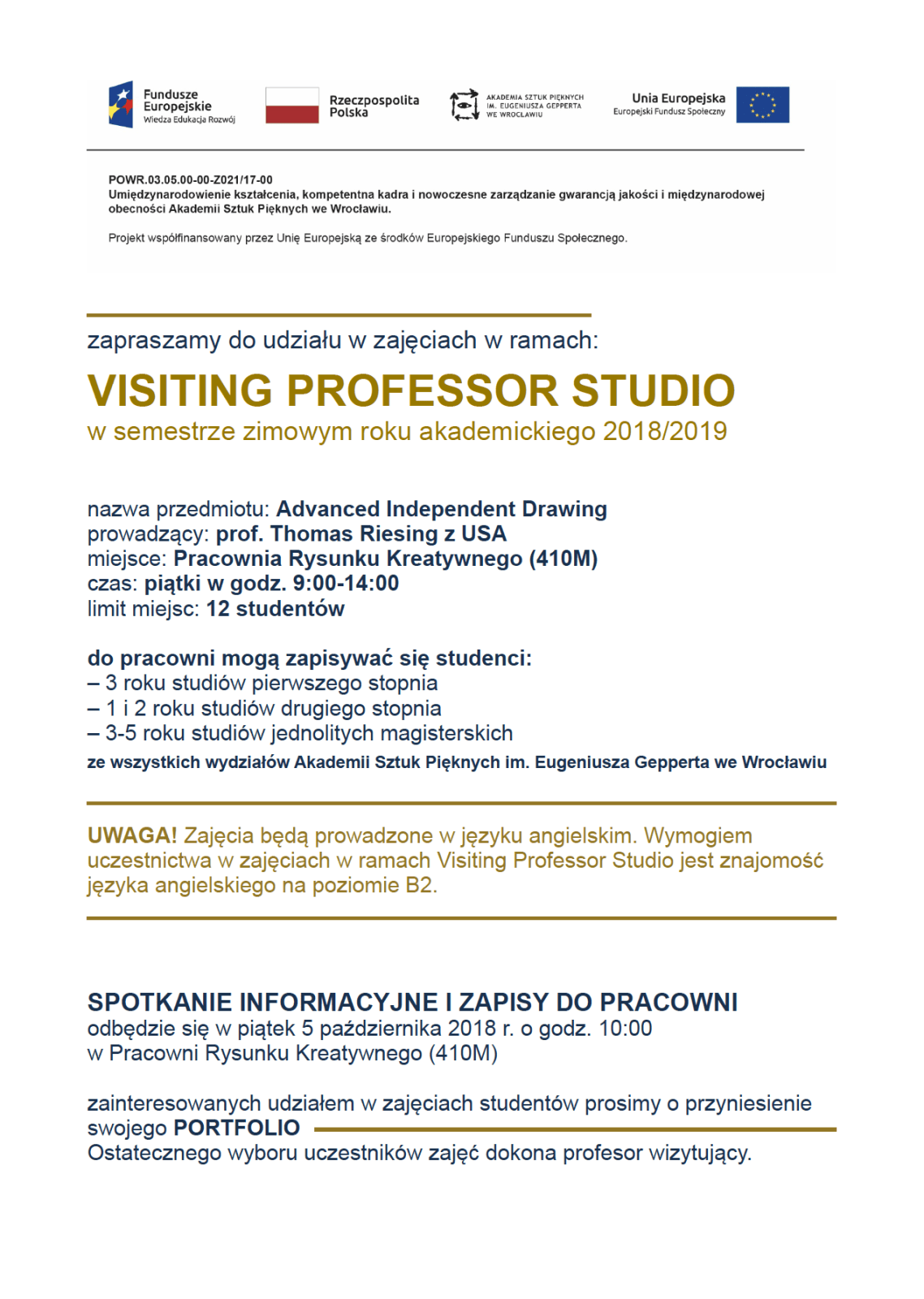 Fundusze Europejskie
Wiedza Edukacja Rozwój

Rzeczpospolita Polska

AKADEMIA SZTUK PIĘKNYCH IM. EUGENIUSZA GEPPERTA WE WROCŁAWIU

Unia Europejska
Europejski Fundusz Społeczny

POWR.03.05.00-00-Z021/17-00
Umiędzynarodowienie kształcenia, kompetentna kadra i nowoczesne zarządzanie gwarancją jakości i międzynarodowej obecności Akademii Sztuk Pięknych we Wrocławiu.

Projekt współfinansowany przez Unię Europejską ze środków Europejskiego Funduszu Społecznego.

zapraszamy do udziału w zajęciach w ramach:

VISITING PROFESSOR STUDIO

w semestrze zimowym roku akademickiego 2018/2019

nazwa przedmiotu: Advanced Independent Drawing
prowadzący: prof. Thomas Riesing z USA
miejsce: Pracownia Rysunku Kreatywnego (410M)
czas: piątki w godz. 9:00-14:00
limit miejsc: 12 studentów

do pracowni mogą zapisywać się studenci:
– 3 roku studiów pierwszego stopnia
– 1 i 2 roku studiów drugiego stopnia
– 3-5 roku studiów jednolitych magisterskich
ze wszystkich wydziałów Akademii Sztuk Pięknych im. Eugeniusza Gepperta we Wrocławiu

UWAGA! Zajęcia będą prowadzone w języku angielskim. Wymogiem uczestnictwa w zajęciach w ramach Visiting Professor Studio jest znajomość języka angielskiego na poziomie B2.

SPOTKANIE INFORMACYJNE I ZAPISY DO PRACOWNI
odbędzie się w piątek 5 października 2018 r. o godz. 10:00
w Pracowni Rysunku Kreatywnego (410M)

zainteresowanych udziałem w zajęciach studentów prosimy o przyniesienie swojego PORTFOLIO
Ostatecznego wyboru uczestników zajęć dokona profesor wizytujący.